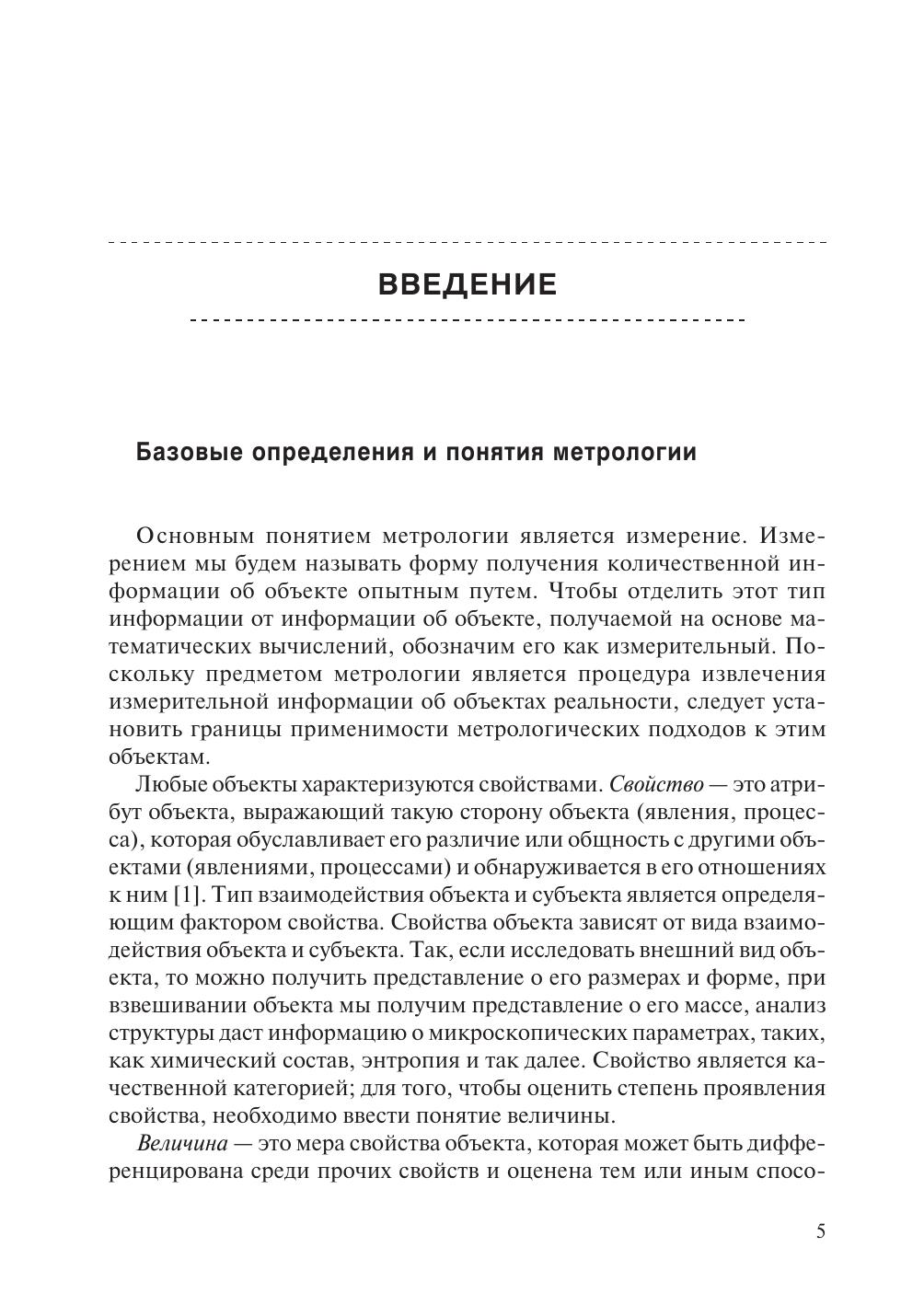 ВВЕДЕНИЕ

Базовые определения и понятия метрологии

Основным понятием метрологии является измерение. Измерением мы будем называть форму получения количественной информации об объекте опытным путем. Чтобы отделить этот тип информации от информации об объекте, получаемой на основе математических вычислений, обозначим его как измерительный. Поскольку предметом метрологии является процедура извлечения измерительной информации об объектах реальности, следует установить границы применимости метрологических подходов к этим объектам.

Любые объекты характеризуются свойствами. Свойство — это атрибут объекта, выражающий такую сторону объекта (явления, процесса), которая обуславливает его различие или общность с другими объектами (явлениями, процессами) и обнаруживается в его отношениях к ним [1]. Тип взаимодействия объекта и субъекта является определяющим фактором свойства. Свойства объекта зависят от вида взаимодействия объекта и субъекта. Так, если исследовать внешний вид объекта, то можно получить представление о его размерах и форме, при взвешивании объекта мы получим представление о его массе, анализ структуры даст информацию о микроскопических параметрах, таких, как химический состав, энтропия и так далее. Свойство является качественной категорией; для того, чтобы оценить степень проявления свойства, необходимо ввести понятие величины.

Величина — это мера свойства объекта, которая может быть дифференцирована среди прочих свойств и оценена тем или иным спосо-

5